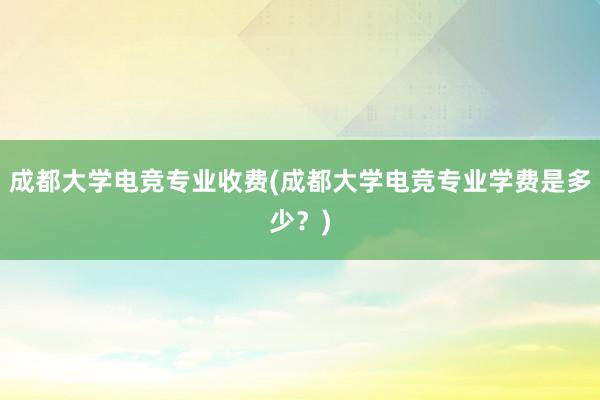 成都大学电竞专业收费(成都大学电竞专业学费是多少？)